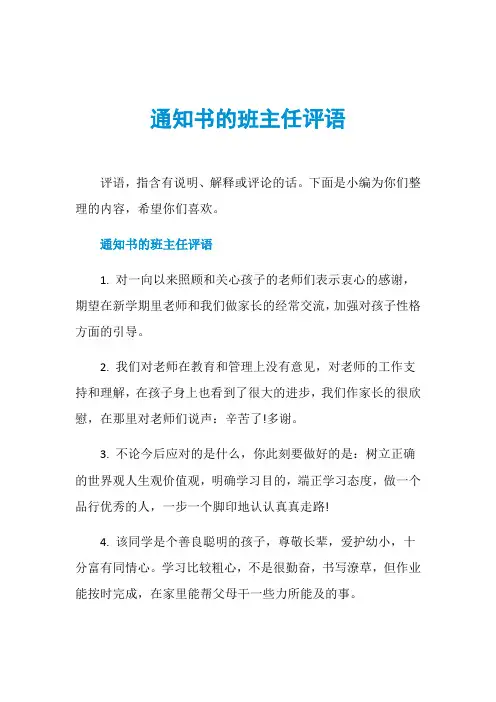 通知书的班主任评语

评语，指含有说明、解释或评论的话。下面是小编为你们整理的内容，希望你们喜欢。

通知书的班主任评语

1. 对一向以来照顾和关心孩子的老师们表示衷心的感谢，期望在新学期里老师和我们做家长的经常交流，加强对孩子性格方面的引导。

2. 我们对老师在教育和管理上没有意见，对老师的工作支持和理解，在孩子身上也看到了很大的进步，我们作家长的很欣慰，在那里对老师们说声：辛苦了!多谢。

3. 不论今后应对的是什么，你此刻要做好的是：树立正确的世界观人生观价值观，明确学习目的，端正学习态度，做一个品行优秀的人，一步一个脚印地认认真真走路!

4. 该同学是个善良聪明的孩子，尊敬长辈，爱护幼小，十分富有同情心。学习比较粗心，不是很勤奋，书写潦草，但作业能按时完成，在家里能帮父母干一些力所能及的事。